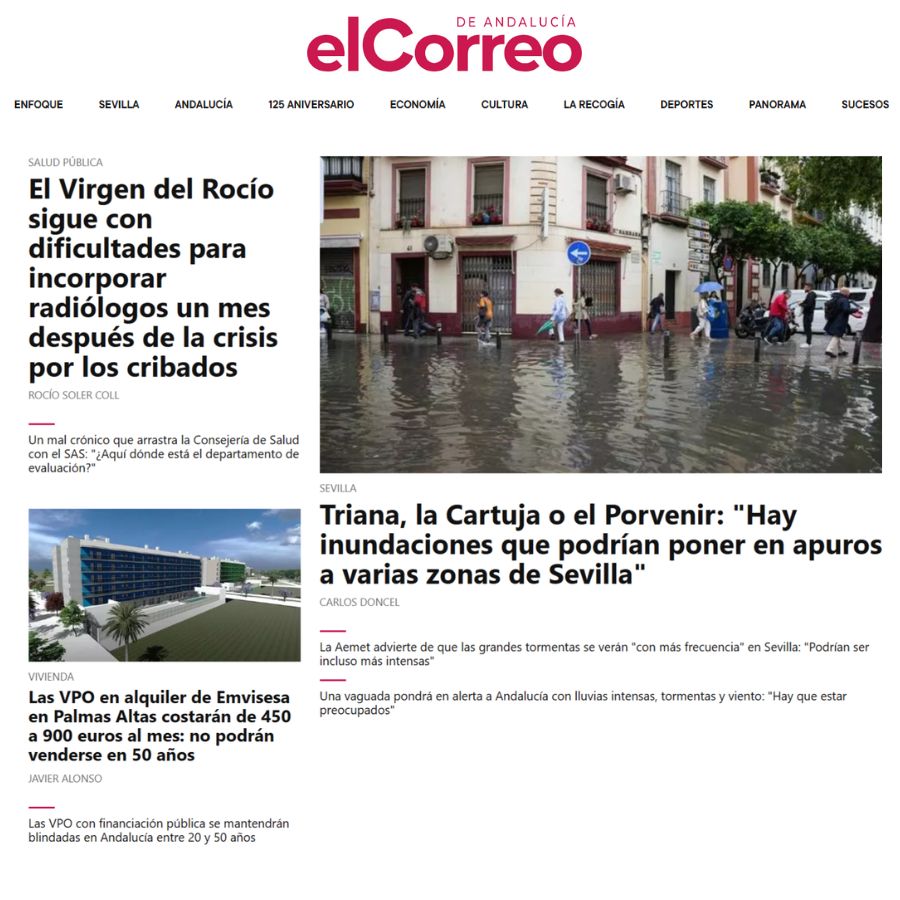 elCorreo DE ANDALUCÍA

ENFOQUE SEVILLA ANDALUCÍA 125 ANIVERSARIO ECONOMÍA CULTURA LA RECOGÍA DEPORTES PANORAMA SUCESOS

SALUD PÚBLICA

El Virgen del Rocío sigue con dificultades para incorporar radiólogos un mes después de la crisis por los cribados

ROCÍO SOLER COLL

Un mal crónico que arrastra la Consejería de Salud con el SAS: "¿Aquí dónde está el departamento de evaluación?"

VIVIENDA

Las VPO en alquiler de Emvisesa en Palmas Altas costarán de 450 a 900 euros al mes: no podrán venderse en 50 años

JAVIER ALONSO

Las VPO con financiación pública se mantendrán blindadas en Andalucía entre 20 y 50 años

SEVILLA

Triana, la Cartuja o el Porvenir: "Hay inundaciones que podrían poner en apuros a varias zonas de Sevilla"

CARLOS DONCEL

La Aemet advierte de que las grandes tormentas se verán "con más frecuencia" en Sevilla: "Podrían ser incluso más intensas"

Una vaguada pondrá en alerta a Andalucía con lluvias intensas, tormentas y viento: "Hay que estar preocupados"